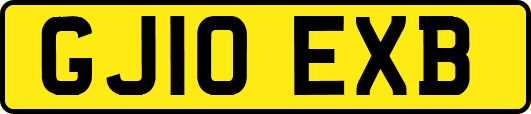 GJ10 EXB